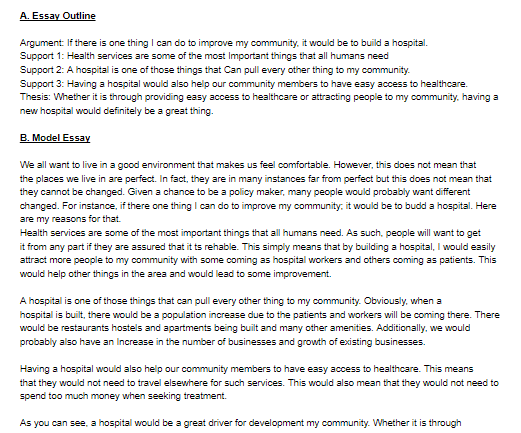 A. Essay Outline

Argument: If there is one thing I can do to improve my community, it would be to build a hospital.
Support 1: Health services are some of the most Important things that all humans need
Support 2: A hospital is one of those things that Can pull every other thing to my community.
Support 3: Having a hospital would also help our community members to have easy access to healthcare.
Thesis: Whether it is through providing easy access to healthcare or attracting people to my community, having a new hospital would definitely be a great thing.

B. Model Essay

We all want to live in a good environment that makes us feel comfortable. However, this does not mean that the places we live in are perfect. In fact, they are in many instances far from perfect but this does not mean that they cannot be changed. Given a chance to be a policy maker, many people would probably want different changed. For instance, if there one thing I can do to improve my community; it would be to budd a hospital. Here are my reasons for that.
Health services are some of the most important things that all humans need. As such, people will want to get it from any part if they are assured that it ts rehable. This simply means that by building a hospital, I would easily attract more people to my community with some coming as hospital workers and others coming as patients. This would help other things in the area and would lead to some improvement.

A hospital is one of those things that can pull every other thing to my community. Obviously, when a hospital is built, there would be a population increase due to the patients and workers will be coming there. There would be restaurants hostels and apartments being built and many other amenities. Additionally, we would probably also have an Increase in the number of businesses and growth of existing businesses.

Having a hospital would also help our community members to have easy access to healthcare. This means that they would not need to travel elsewhere for such services. This would also mean that they would not need to spend too much money when seeking treatment.

As you can see, a hospital would be a great driver for development my community. Whether it is through